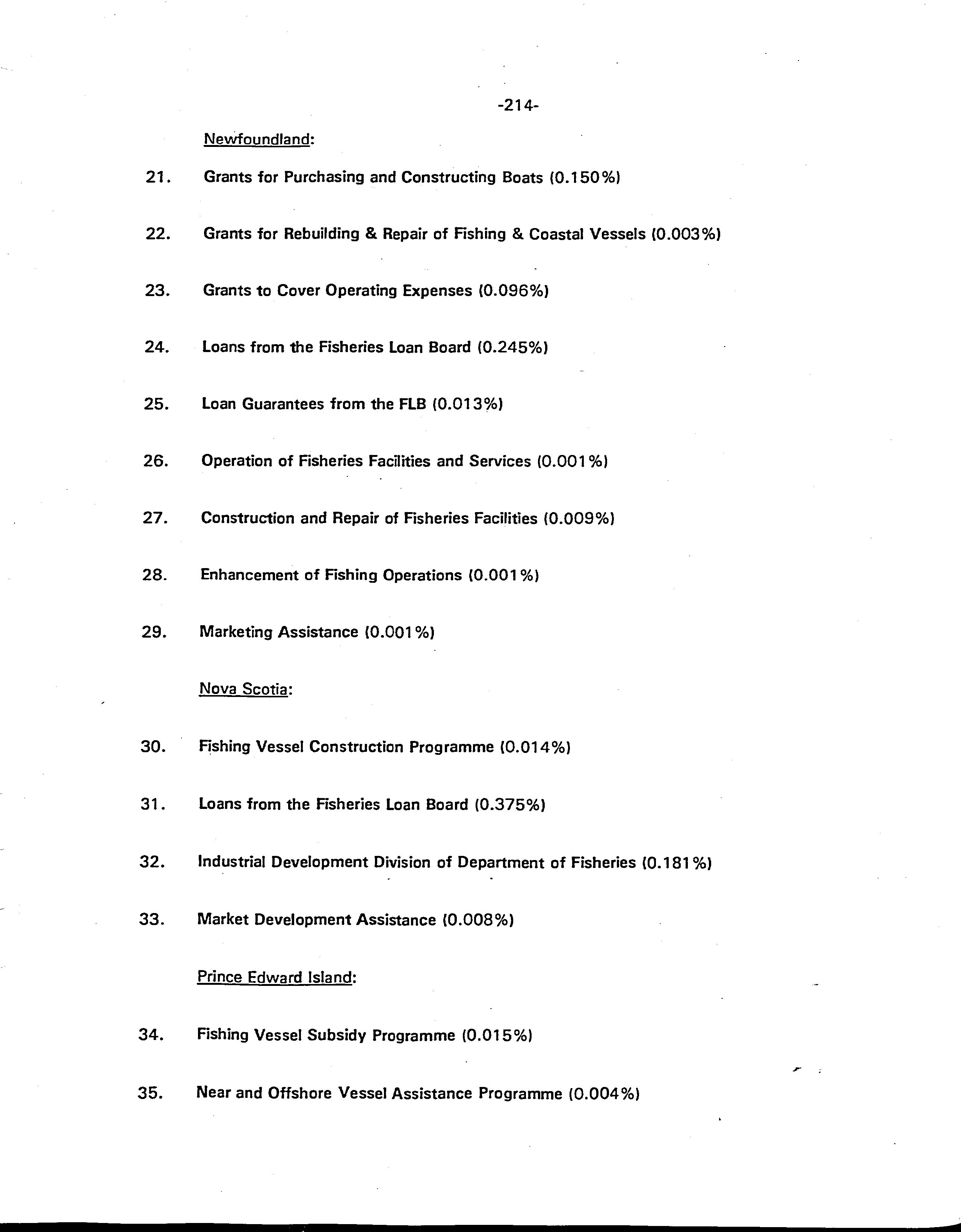 -214-

Newfoundland:

21. Grants for Purchasing and Constructing Boats (0.150%)

22. Grants for Rebuilding & Repair of Fishing & Coastal Vessels (0.003%)

23. Grants to Cover Operating Expenses (0.096%)

24. Loans from the Fisheries Loan Board (0.245%)

25. Loan Guarantees from the FLB (0.013%)

26. Operation of Fisheries Facilities and Services (0.001%)

27. Construction and Repair of Fisheries Facilities (0.009%)

28. Enhancement of Fishing Operations (0.001%)

29. Marketing Assistance (0.001%)

Nova Scotia:

30. Fishing Vessel Construction Programme (0.014%)

31. Loans from the Fisheries Loan Board (0.375%)

32. Industrial Development Division of Department of Fisheries (0.181%)

33. Market Development Assistance (0.008%)

Prince Edward Island:

34. Fishing Vessel Subsidy Programme (0.015%)

35. Near and Offshore Vessel Assistance Programme (0.004%)